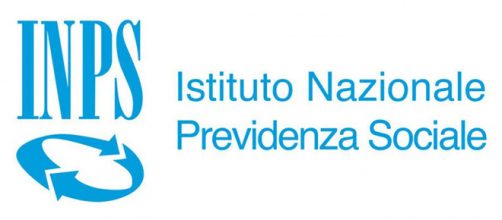 INPS

Istituto Nazionale
Previdenza Sociale